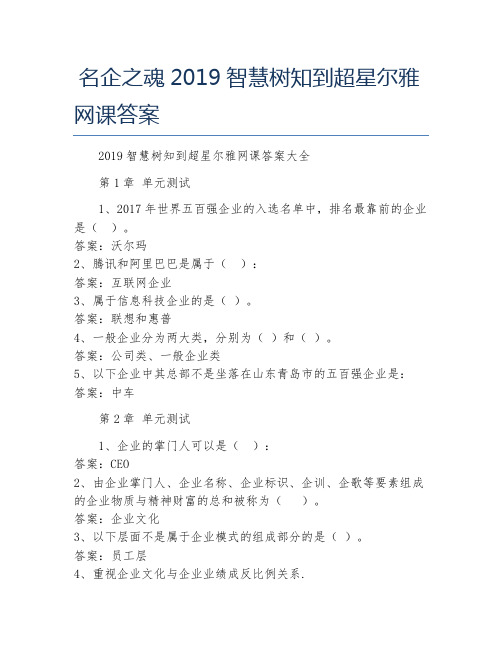 名企之魂 2019 智慧树知到超星尔雅网课答案

2019 智慧树知到超星尔雅网课答案大全

第 1 章 单元测试

1、2017 年世界五百强企业的入选名单中，排名最靠前的企业是（ ）。
答案：沃尔玛
2、腾讯和阿里巴巴是属于（ ）：
答案：互联网企业
3、属于信息科技企业的是（ ）。
答案：联想和惠普
4、一般企业分为两大类，分别为（ ）和（ ）。
答案：公司类、一般企业类
5、以下企业中其总部不是坐落在山东青岛市的五百强企业是：
答案：中车

第 2 章 单元测试

1、企业的掌门人可以是（ ）：
答案：CEO
2、由企业掌门人、企业名称、企业标识、企训、企歌等要素组成的企业物质与精神财富的总和被称为（ ）。
答案：企业文化
3、以下层面不是属于企业模式的组成部分的是（ ）。
答案：员工层
4、重视企业文化与企业业绩成反比例关系.